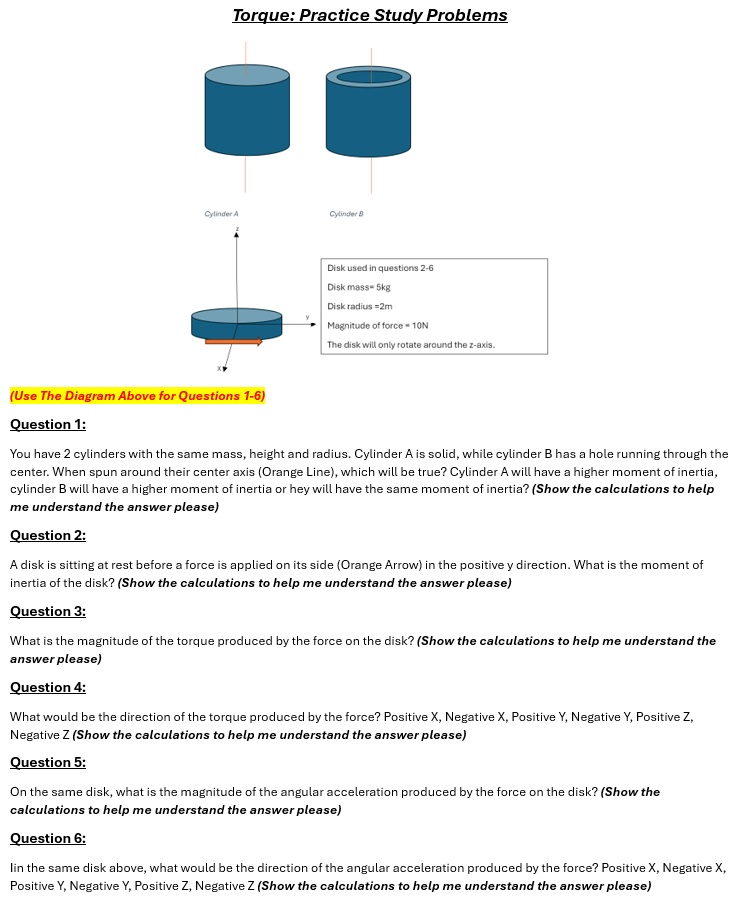 Torque: Practice Study Problems

Cylinder A

Cylinder B

z

y

x

Disk used in questions 2-6
Disk mass= 5kg
Disk radius =2m
Magnitude of force = 10N
The disk will only rotate around the z-axis.

(Use The Diagram Above for Questions 1-6)

Question 1:

You have 2 cylinders with the same mass, height and radius. Cylinder A is solid, while cylinder B has a hole running through the center. When spun around their center axis (Orange Line), which will be true? Cylinder A will have a higher moment of inertia, cylinder B will have a higher moment of inertia or hey will have the same moment of inertia? (Show the calculations to help me understand the answer please)

Question 2:

A disk is sitting at rest before a force is applied on its side (Orange Arrow) in the positive y direction. What is the moment of inertia of the disk? (Show the calculations to help me understand the answer please)

Question 3:

What is the magnitude of the torque produced by the force on the disk? (Show the calculations to help me understand the answer please)

Question 4:

What would be the direction of the torque produced by the force? Positive X, Negative X, Positive Y, Negative Y, Positive Z, Negative Z (Show the calculations to help me understand the answer please)

Question 5:

On the same disk, what is the magnitude of the angular acceleration produced by the force on the disk? (Show the calculations to help me understand the answer please)

Question 6:

Iin the same disk above, what would be the direction of the angular acceleration produced by the force? Positive X, Negative X, Positive Y, Negative Y, Positive Z, Negative Z (Show the calculations to help me understand the answer please)